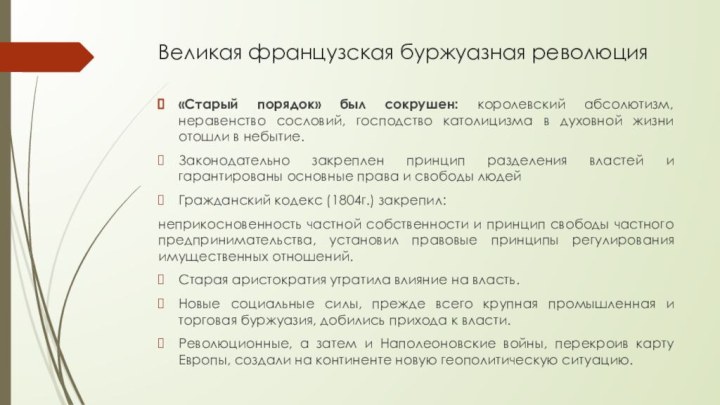 Великая французская буржуазная революция

«Старый порядок» был сокрушен: королевский абсолютизм, неравенство сословий, господство католицизма в духовной жизни отошли в небытие.

Законодательно закреплен принцип разделения властей и гарантированы основные права и свободы людей

Гражданский кодекс (1804г.) закрепил:

неприкосновенность частной собственности и принцип свободы частного предпринимательства, установил правовые принципы регулирования имущественных отношений.

Старая аристократия утратила влияние на власть.

Новые социальные силы, прежде всего крупная промышленная и торговая буржуазия, добились прихода к власти.

Революционные, а затем и Наполеоновские войны, перекроив карту Европы, создали на континенте новую геополитическую ситуацию.